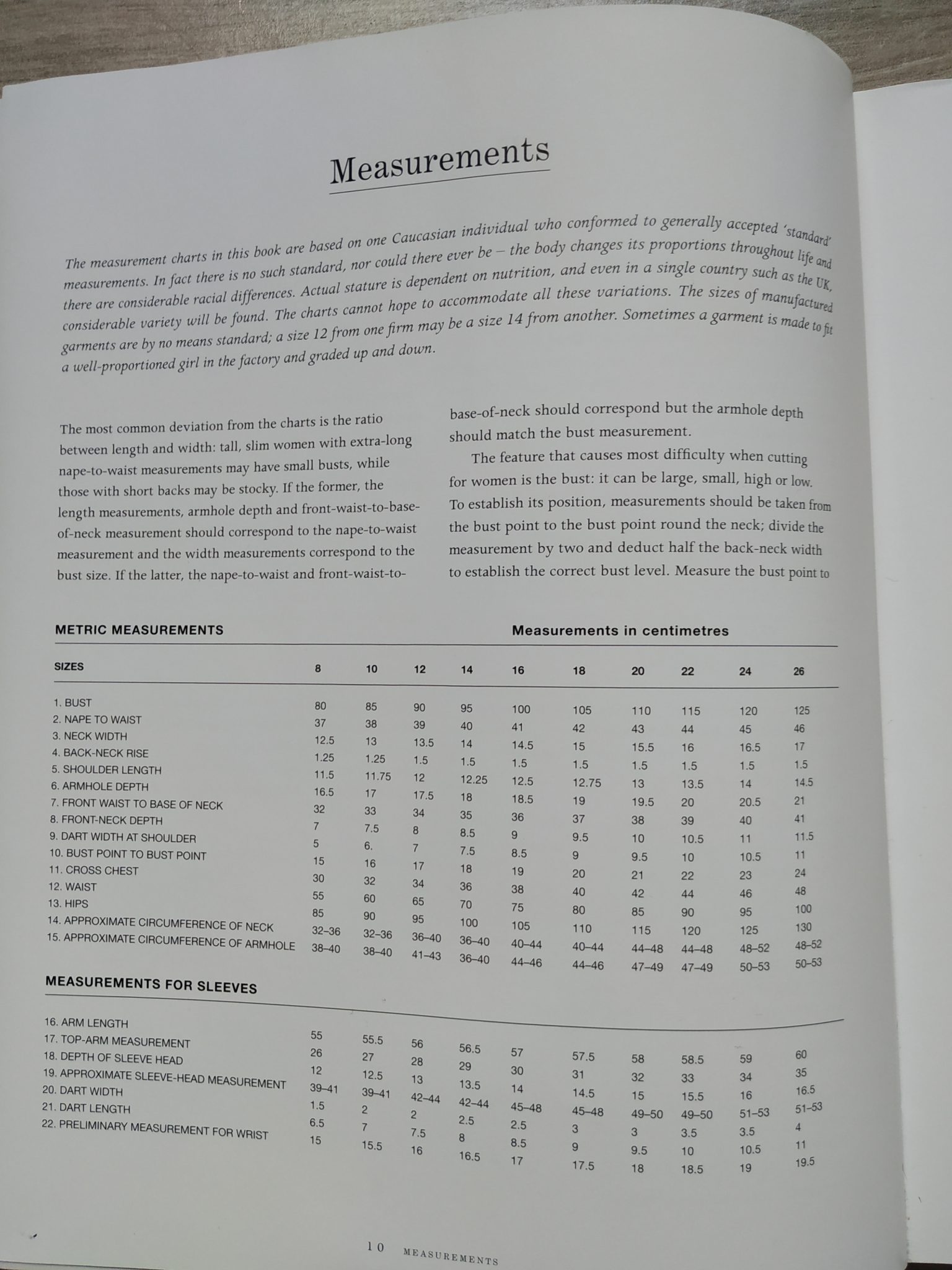 Measurements

The measurement charts in this book are based on one Caucasian individual who conformed to generally accepted 'standard' measurements. In fact there is no such standard, nor could there ever be – the body changes its proportions throughout life and there are considerable racial differences. Actual stature is dependent on nutrition, and even in a single country such as the UK, considerable variety will be found. The charts cannot hope to accommodate all these variations. The sizes of manufactured garments are by no means standard; a size 12 from one firm may be a size 14 from another. Sometimes a garment is made to fit a well-proportioned girl in the factory and graded up and down.

The most common deviation from the charts is the ratio between length and width: tall, slim women with extra-long nape-to-waist measurements may have small busts, while those with short backs may be stocky. If the former, the length measurements, armhole depth and front-waist-to-base-of-neck measurement should correspond to the nape-to-waist measurement and the width measurements correspond to the bust size. If the latter, the nape-to-waist and front-waist-to-base-of-neck should correspond but the armhole depth should match the bust measurement.

The feature that causes most difficulty when cutting for women is the bust: it can be large, small, high or low. To establish its position, measurements should be taken from the bust point to the bust point round the neck; divide the measurement by two and deduct half the back-neck width to establish the correct bust level. Measure the bust point to

METRIC MEASUREMENTS

Measurements in centimetres

| SIZES | 8 | 10 | 12 | 14 | 16 | 18 | 20 | 22 | 24 | 26 |
|---|---|---|---|---|---|---|---|---|---|---|
| 1. BUST | 80 | 85 | 90 | 95 | 100 | 105 | 110 | 115 | 120 | 125 |
| 2. NAPE TO WAIST | 37 | 38 | 39 | 40 | 41 | 42 | 43 | 44 | 45 | 46 |
| 3. NECK WIDTH | 12.5 | 13 | 13.5 | 14 | 14.5 | 15 | 15.5 | 16 | 16.5 | 17 |
| 4. BACK-NECK RISE | 1.25 | 1.25 | 1.5 | 1.5 | 1.5 | 1.5 | 1.5 | 1.5 | 1.5 | 1.5 |
| 5. SHOULDER LENGTH | 11.5 | 11.75 | 12 | 12.25 | 12.5 | 12.75 | 13 | 13.5 | 14 | 14.5 |
| 6. ARMHOLE DEPTH | 16.5 | 17 | 17.5 | 18 | 18.5 | 19 | 19.5 | 20 | 20.5 | 21 |
| 7. FRONT WAIST TO BASE OF NECK | 32 | 33 | 34 | 35 | 36 | 37 | 38 | 39 | 40 | 41 |
| 8. FRONT-NECK DEPTH | 7 | 7.5 | 8 | 8.5 | 9 | 9.5 | 10 | 10.5 | 11 | 11.5 |
| 9. DART WIDTH AT SHOULDER | 5 | 6. | 7 | 7.5 | 8.5 | 9 | 9.5 | 10 | 10.5 | 11 |
| 10. BUST POINT TO BUST POINT | 15 | 16 | 17 | 18 | 19 | 20 | 21 | 22 | 23 | 24 |
| 11. CROSS CHEST | 30 | 32 | 34 | 36 | 38 | 40 | 42 | 44 | 46 | 48 |
| 12. WAIST | 55 | 60 | 65 | 70 | 75 | 80 | 85 | 90 | 95 | 100 |
| 13. HIPS | 85 | 90 | 95 | 100 | 105 | 110 | 115 | 120 | 125 | 130 |
| 14. APPROXIMATE CIRCUMFERENCE OF NECK | 32–36 | 32–36 | 36–40 | 36–40 | 40–44 | 40–44 | 44–48 | 44–48 | 48–52 | 48–52 |
| 15. APPROXIMATE CIRCUMFERENCE OF ARMHOLE | 38–40 | 38–40 | 41–43 | 36–40 | 44–46 | 44–46 | 47–49 | 47–49 | 50–53 | 50–53 |

MEASUREMENTS FOR SLEEVES

| | | | | | | | | | | |
|---|---|---|---|---|---|---|---|---|---|---|
| 16. ARM LENGTH | 55 | 55.5 | 56 | 56.5 | 57 | 57.5 | 58 | 58.5 | 59 | 60 |
| 17. TOP-ARM MEASUREMENT | 26 | 27 | 28 | 29 | 30 | 31 | 32 | 33 | 34 | 35 |
| 18. DEPTH OF SLEEVE HEAD | 12 | 12.5 | 13 | 13.5 | 14 | 14.5 | 15 | 15.5 | 16 | 16.5 |
| 19. APPROXIMATE SLEEVE-HEAD MEASUREMENT | 39–41 | 39–41 | 42–44 | 42–44 | 45–48 | 45–48 | 49–50 | 49–50 | 51–53 | 51–53 |
| 20. DART WIDTH | 1.5 | 2 | 2 | 2.5 | 2.5 | 3 | 3 | 3.5 | 3.5 | 4 |
| 21. DART LENGTH | 6.5 | 7 | 7.5 | 8 | 8.5 | 9 | 9.5 | 10 | 10.5 | 11 |
| 22. PRELIMINARY MEASUREMENT FOR WRIST | 15 | 15.5 | 16 | 16.5 | 17 | 17.5 | 18 | 18.5 | 19 | 19.5 |

10 MEASUREMENTS